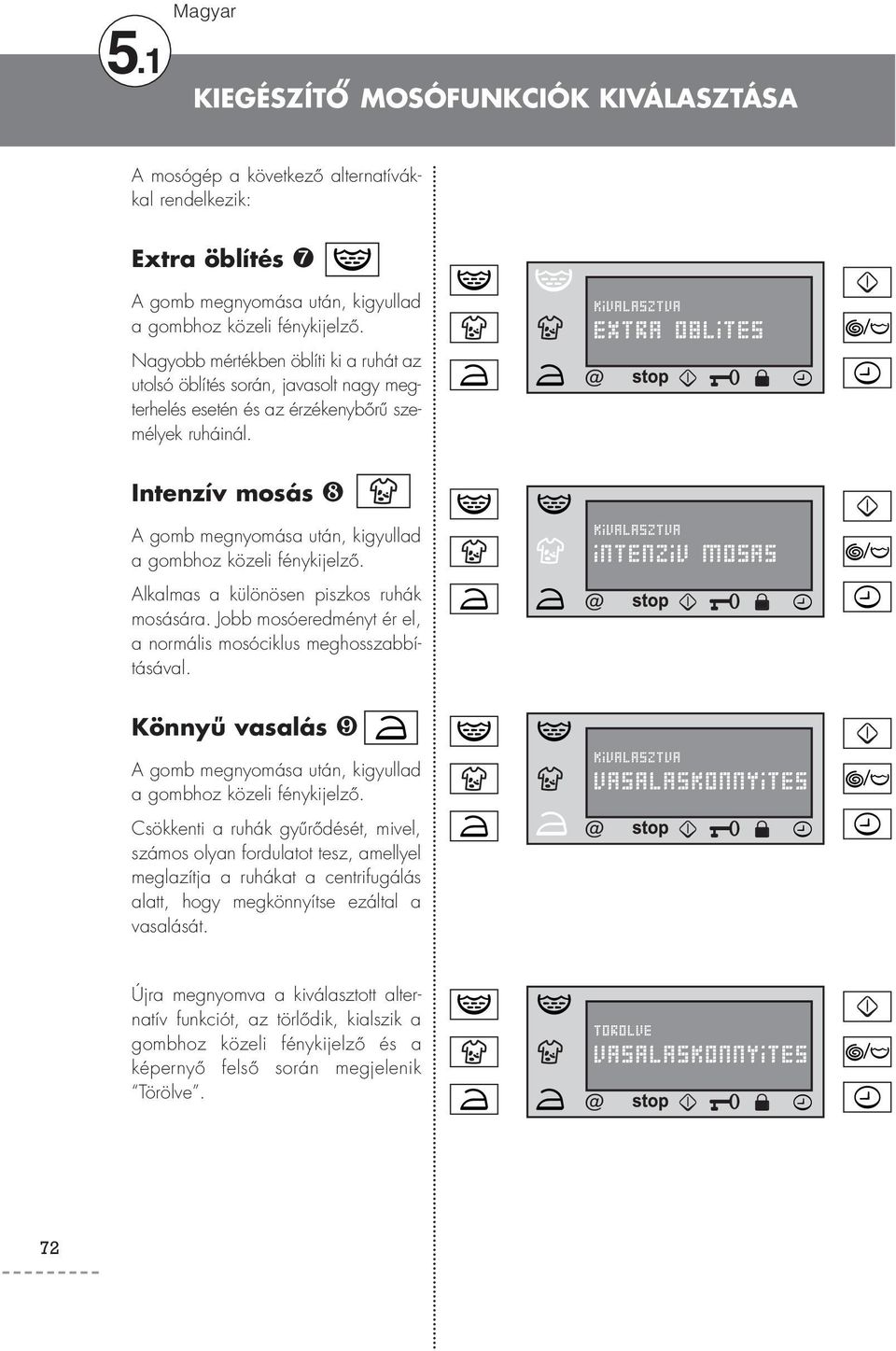 Magyar

5.1

KIEGÉSZÍTŐ MOSÓFUNKCIÓK KIVÁLASZTÁSA

A mosógép a következő alternatívákkal rendelkezik:

Extra öblítés ❼

A gomb megnyomása után, kigyullad a gombhoz közeli fénykijelző.

Nagyobb mértékben öblíti ki a ruhát az utolsó öblítés során, javasolt nagy megterhelés esetén és az érzékenybőrű személyek ruháinál.

KIVALASZTVA
EXTRA OBLITES
@ stop

Intenzív mosás ❽

A gomb megnyomása után, kigyullad a gombhoz közeli fénykijelző.

Alkalmas a különösen piszkos ruhák mosására. Jobb mosóeredményt ér el, a normális mosóciklus meghosszabbításával.

KIVALASZTVA
INTENZIV MOSAS
@ stop

Könnyű vasalás ❾

A gomb megnyomása után, kigyullad a gombhoz közeli fénykijelző.

Csökkenti a ruhák gyűrődését, mivel, számos olyan fordulatot tesz, amellyel meglazítja a ruhákat a centrifugálás alatt, hogy megkönnyítse ezáltal a vasalását.

KIVALASZTVA
VASALASKONNYITES
@ stop

Újra megnyomva a kiválasztott alternatív funkciót, az törlődik, kialszik a gombhoz közeli fénykijelző és a képernyő felső során megjelenik “Törölve”.

TOROLVE
VASALASKONNYITES
@ stop

72